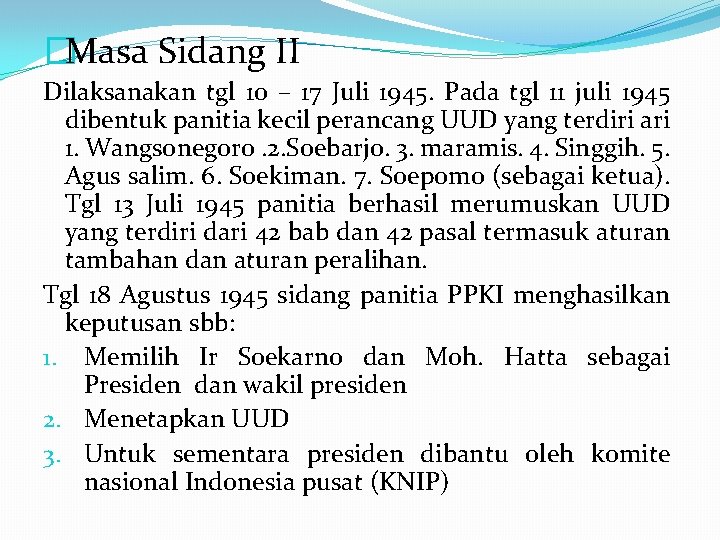 Masa Sidang II

Dilaksanakan tgl 10 – 17 Juli 1945. Pada tgl 11 juli 1945 dibentuk panitia kecil perancang UUD yang terdiri ari 1. Wangsonegoro .2.Soebarjo. 3. maramis. 4. Singgih. 5. Agus salim. 6. Soekiman. 7. Soepomo (sebagai ketua). Tgl 13 Juli 1945 panitia berhasil merumuskan UUD yang terdiri dari 42 bab dan 42 pasal termasuk aturan tambahan dan aturan peralihan.

Tgl 18 Agustus 1945 sidang panitia PPKI menghasilkan keputusan sbb:

1. Memilih Ir Soekarno dan Moh. Hatta sebagai Presiden dan wakil presiden
2. Menetapkan UUD
3. Untuk sementara presiden dibantu oleh komite nasional Indonesia pusat (KNIP)